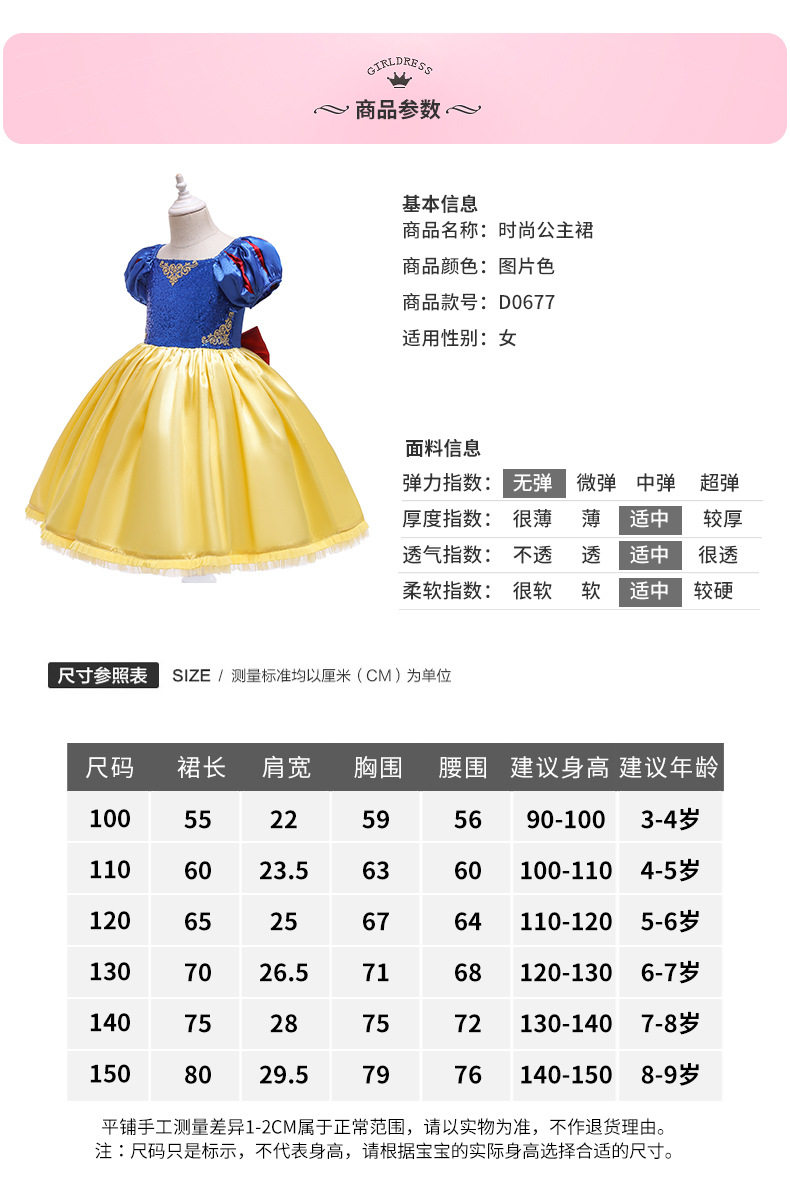 GIRLDRESS

商品参数

基本信息
商品名称：时尚公主裙
商品颜色：图片色
商品款号：D0677
适用性别：女

面料信息

| 弹力指数： | 无弹 | 微弹 | 中弹 | 超弹 |
|---|---|---|---|---|
| 厚度指数： | 很薄 | 薄 | 适中 | 较厚 |
| 透气指数： | 不透 | 透 | 适中 | 很透 |
| 柔软指数： | 很软 | 软 | 适中 | 较硬 |

尺寸参照表 SIZE / 测量标准均以厘米（CM）为单位

| 尺码 | 裙长 | 肩宽 | 胸围 | 腰围 | 建议身高 | 建议年龄 |
|---|---|---|---|---|---|---|
| 100 | 55 | 22 | 59 | 56 | 90-100 | 3-4岁 |
| 110 | 60 | 23.5 | 63 | 60 | 100-110 | 4-5岁 |
| 120 | 65 | 25 | 67 | 64 | 110-120 | 5-6岁 |
| 130 | 70 | 26.5 | 71 | 68 | 120-130 | 6-7岁 |
| 140 | 75 | 28 | 75 | 72 | 130-140 | 7-8岁 |
| 150 | 80 | 29.5 | 79 | 76 | 140-150 | 8-9岁 |

平铺手工测量差异1-2CM属于正常范围，请以实物为准，不作退货理由。
注：尺码只是标示，不代表身高，请根据宝宝的实际身高选择合适的尺寸。